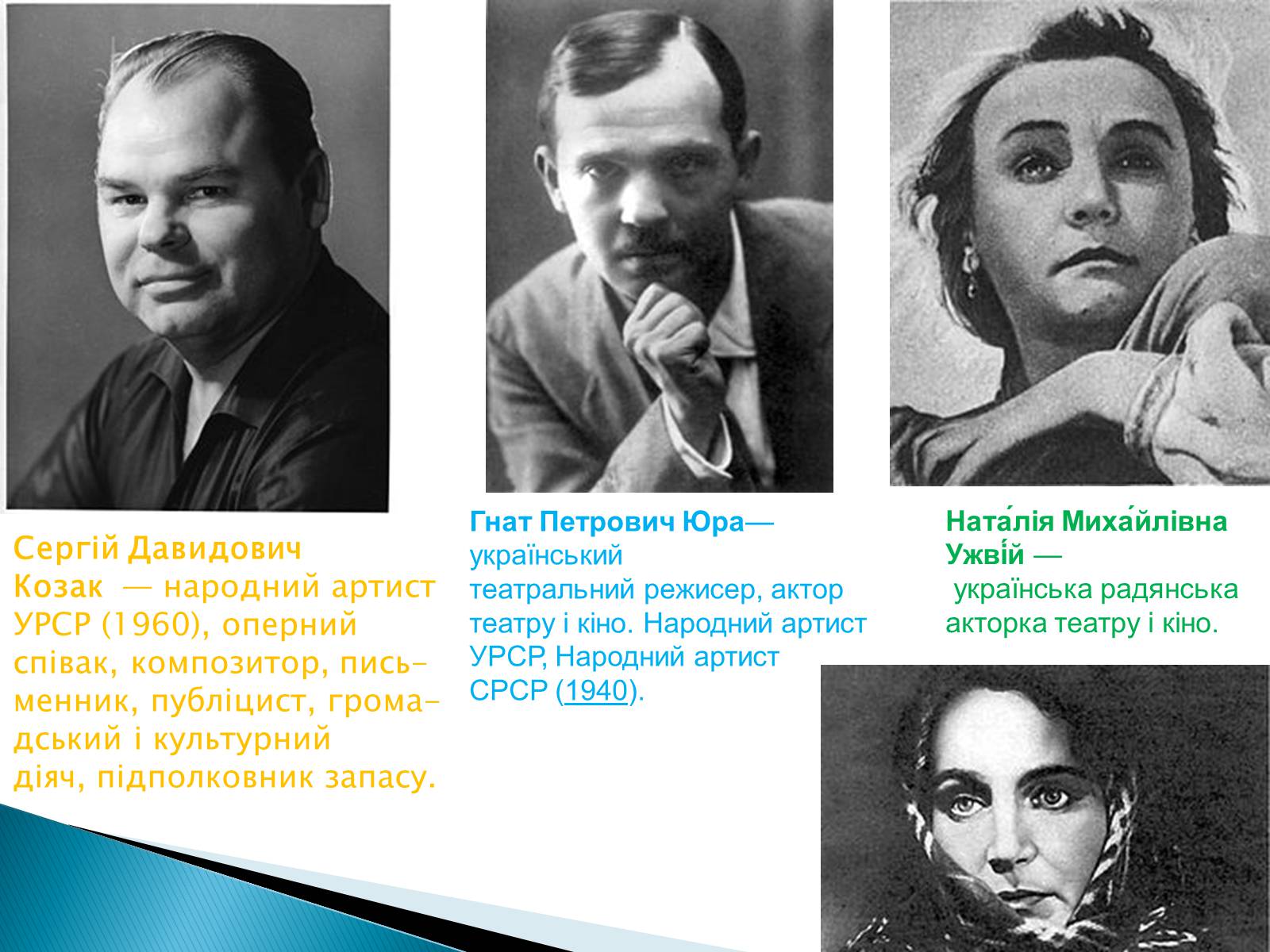 Сергій Давидович Козак — народний артист УРСР (1960), оперний співак, композитор, письменник, публіцист, громадський і культурний діяч, підполковник запасу.

Гнат Петрович Юра— український театральний режисер, актор театру і кіно. Народний артист УРСР, Народний артист СРСР (1940).

Ната́лія Миха́йлівна Ужві́й — українська радянська акторка театру і кіно.